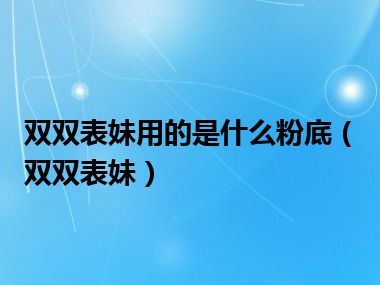 双双表妹用的是什么粉底（双双表妹）